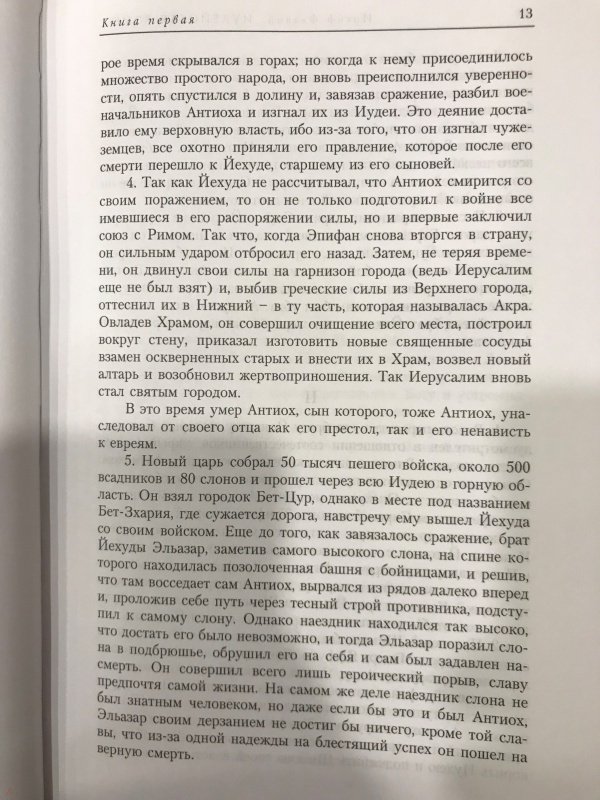 Книга первая

13

рое время скрывался в горах; но когда к нему присоединилось множество простого народа, он вновь преисполнился уверенности, опять спустился в долину и, завязав сражение, разбил военачальников Антиоха и изгнал их из Иудеи. Это деяние доставило ему верховную власть, ибо из-за того, что он изгнал чужеземцев, все охотно приняли его правление, которое после его смерти перешло к Йехуде, старшему из его сыновей.

4. Так как Йехуда не рассчитывал, что Антиох смирится со своим поражением, то он не только подготовил к войне все имевшиеся в его распоряжении силы, но и впервые заключил союз с Римом. Так что, когда Эпифан снова вторгся в страну, он сильным ударом отбросил его назад. Затем, не теряя времени, он двинул свои силы на гарнизон города (ведь Иерусалим еще не был взят) и, выбив греческие силы из Верхнего города, оттеснил их в Нижний – в ту часть, которая называлась Акра. Овладев Храмом, он совершил очищение всего места, построил вокруг стену, приказал изготовить новые священные сосуды взамен оскверненных старых и внести их в Храм, возвел новый алтарь и возобновил жертвоприношения. Так Иерусалим вновь стал святым городом.

В это время умер Антиох, сын которого, тоже Антиох, унаследовал от своего отца как его престол, так и его ненависть к евреям.

5. Новый царь собрал 50 тысяч пешего войска, около 500 всадников и 80 слонов и прошел через всю Иудею в горную область. Он взял городок Бет-Цур, однако в месте под названием Бет-Зхария, где сужается дорога, навстречу ему вышел Йехуда со своим войском. Еще до того, как завязалось сражение, брат Йехуды Эльазар, заметив самого высокого слона, на спине которого находилась позолоченная башня с бойницами, и решив, что там восседает сам Антиох, вырвался из рядов далеко вперед и, проложив себе путь через тесный строй противника, подступил к самому слону. Однако наездник находился так высоко, что достать его было невозможно, и тогда Эльазар поразил слона в подбрюшье, обрушил его на себя и сам был задавлен насмерть. Он совершил всего лишь героический порыв, славу предпочтя самой жизни. На самом же деле наездник слона не был знатным человеком, но даже если бы это и был Антиох, Эльазар своим дерзанием не достиг бы ничего, кроме той славы, что из-за одной надежды на блестящий успех он пошел на верную смерть.